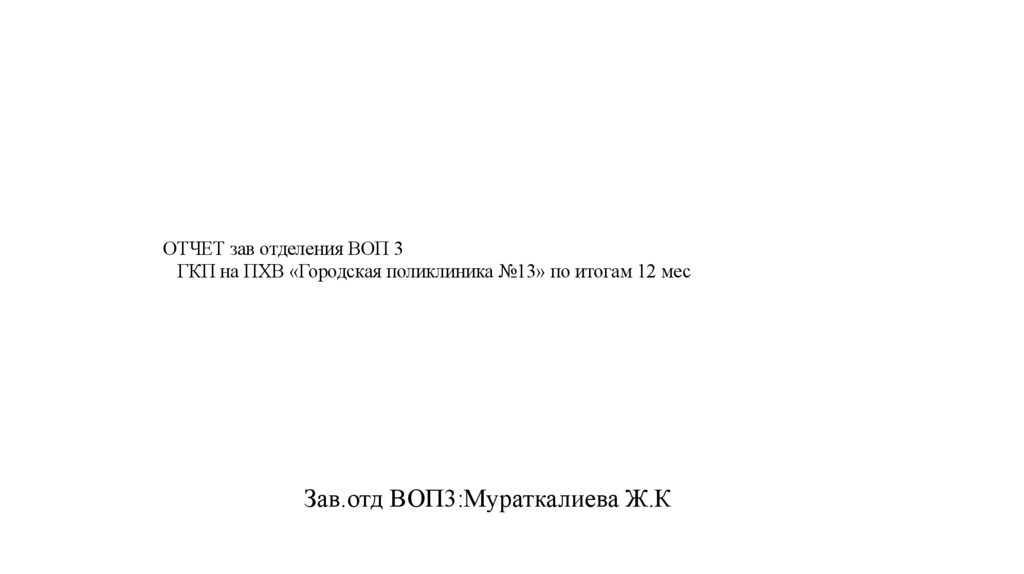 ОТЧЕТ зав отделения ВОП 3
ГКП на ПХВ «Городская поликлиника №13» по итогам 12 мес

Зав.отд ВОП3:Мураткалиева Ж.К